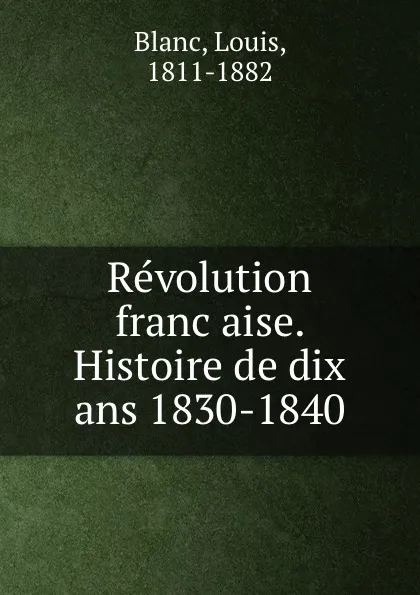 Blanc, Louis,
1811-1882

Révolution franc aise. Histoire de dix ans 1830-1840